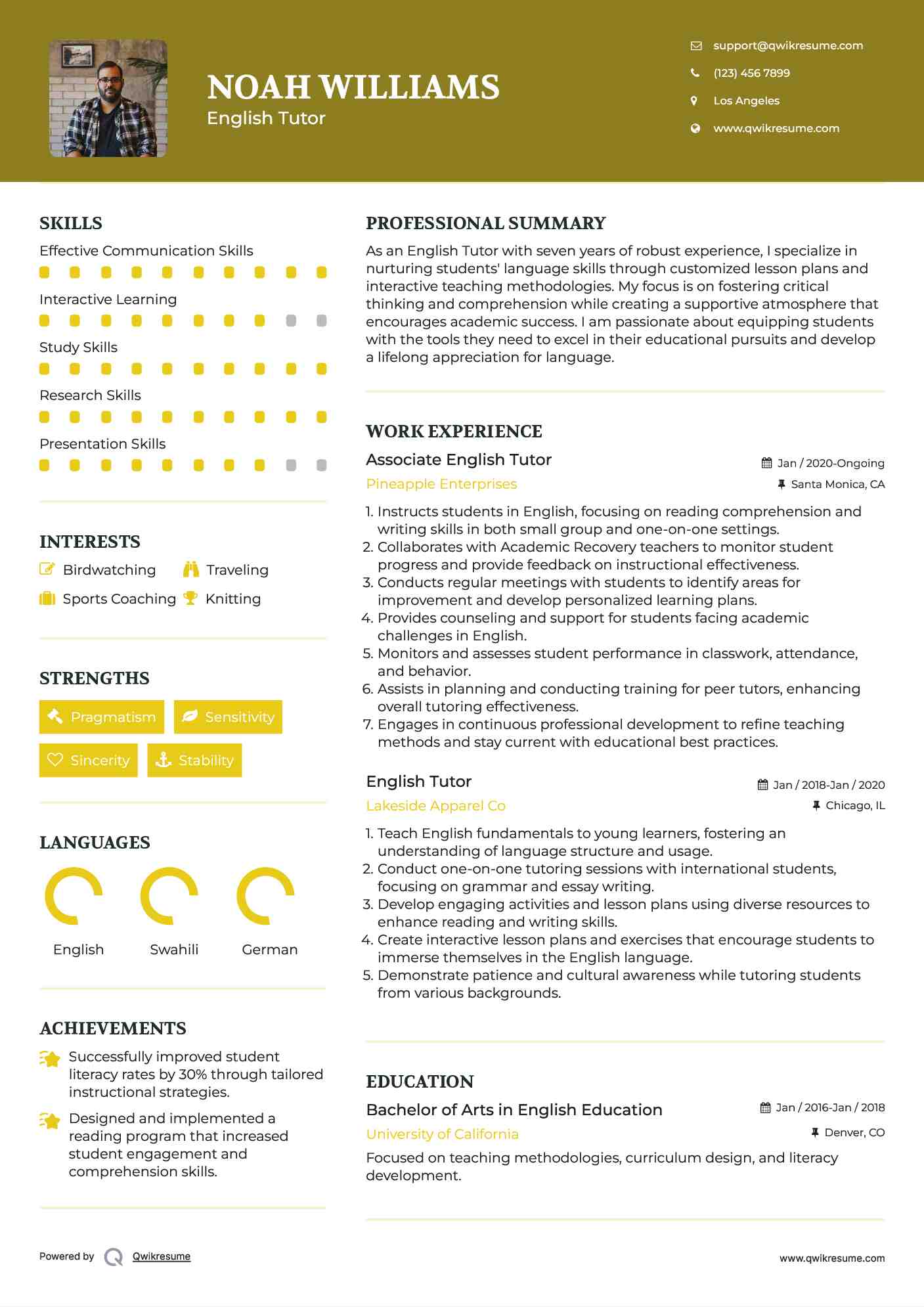 NOAH WILLIAMS
English Tutor

support@qwikresume.com
(123) 456 7899
Los Angeles
www.qwikresume.com

SKILLS
Effective Communication Skills
Interactive Learning
Study Skills
Research Skills
Presentation Skills

INTERESTS
Birdwatching
Traveling
Sports Coaching
Knitting

STRENGTHS
Pragmatism
Sensitivity
Sincerity
Stability

LANGUAGES
English
Swahili
German

ACHIEVEMENTS
Successfully improved student literacy rates by 30% through tailored instructional strategies.
Designed and implemented a reading program that increased student engagement and comprehension skills.

PROFESSIONAL SUMMARY
As an English Tutor with seven years of robust experience, I specialize in nurturing students' language skills through customized lesson plans and interactive teaching methodologies. My focus is on fostering critical thinking and comprehension while creating a supportive atmosphere that encourages academic success. I am passionate about equipping students with the tools they need to excel in their educational pursuits and develop a lifelong appreciation for language.

WORK EXPERIENCE
Associate English Tutor
Jan / 2020-Ongoing
Pineapple Enterprises
Santa Monica, CA
1. Instructs students in English, focusing on reading comprehension and writing skills in both small group and one-on-one settings.
2. Collaborates with Academic Recovery teachers to monitor student progress and provide feedback on instructional effectiveness.
3. Conducts regular meetings with students to identify areas for improvement and develop personalized learning plans.
4. Provides counseling and support for students facing academic challenges in English.
5. Monitors and assesses student performance in classwork, attendance, and behavior.
6. Assists in planning and conducting training for peer tutors, enhancing overall tutoring effectiveness.
7. Engages in continuous professional development to refine teaching methods and stay current with educational best practices.

English Tutor
Jan / 2018-Jan / 2020
Lakeside Apparel Co
Chicago, IL
1. Teach English fundamentals to young learners, fostering an understanding of language structure and usage.
2. Conduct one-on-one tutoring sessions with international students, focusing on grammar and essay writing.
3. Develop engaging activities and lesson plans using diverse resources to enhance reading and writing skills.
4. Create interactive lesson plans and exercises that encourage students to immerse themselves in the English language.
5. Demonstrate patience and cultural awareness while tutoring students from various backgrounds.

EDUCATION
Bachelor of Arts in English Education
Jan / 2016-Jan / 2018
University of California
Denver, CO
Focused on teaching methodologies, curriculum design, and literacy development.

Powered by Qwikresume
www.qwikresume.com